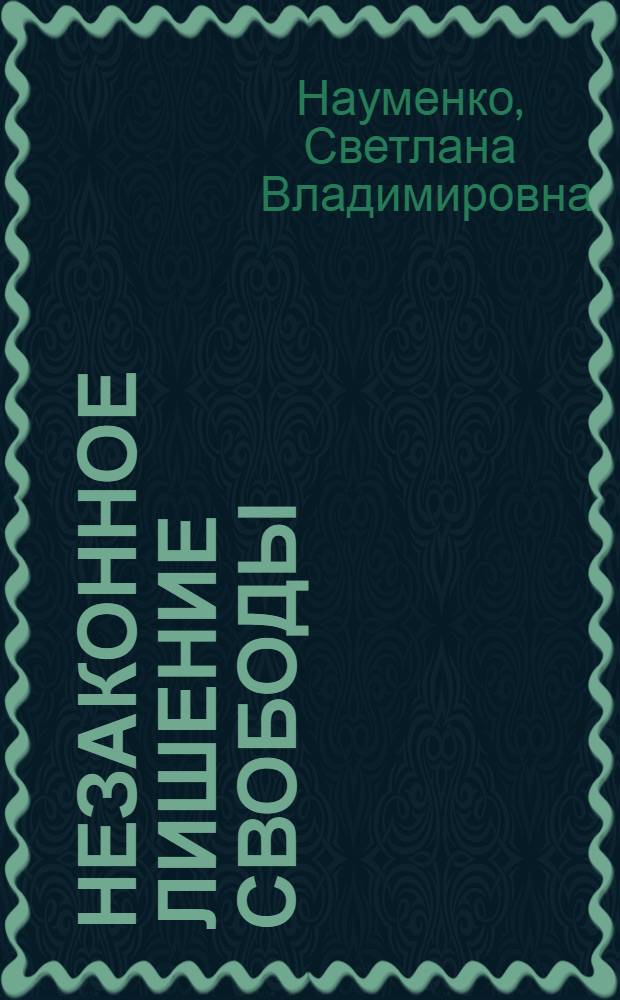 Науменко, Светлана Владимировна

НЕЗАКОННОЕ ЛИШЕНИЕ СВОБОДЫ